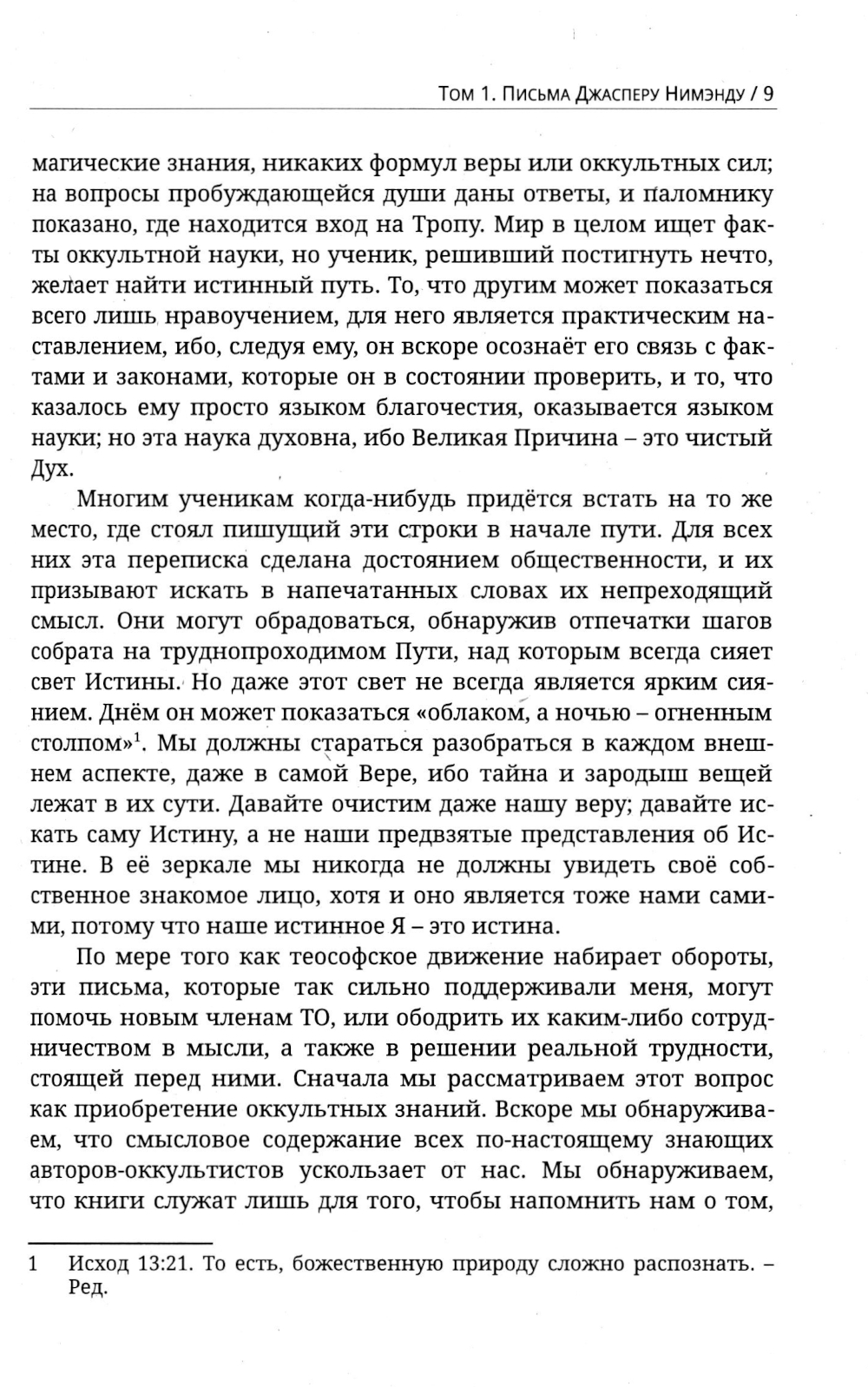 Том 1. Письма Джасперу Нимэнду / 9

магические знания, никаких формул веры или оккультных сил; на вопросы пробуждающейся души даны ответы, и паломнику показано, где находится вход на Тропу. Мир в целом ищет факты оккультной науки, но ученик, решивший постигнуть нечто, желает найти истинный путь. То, что другим может показаться всего лишь нравоучением, для него является практическим наставлением, ибо, следуя ему, он вскоре осознаёт его связь с фактами и законами, которые он в состоянии проверить, и то, что казалось ему просто языком благочестия, оказывается языком науки; но эта наука духовна, ибо Великая Причина – это чистый Дух.

Многим ученикам когда-нибудь придётся встать на то же место, где стоял пишущий эти строки в начале пути. Для всех них эта переписка сделана достоянием общественности, и их призывают искать в напечатанных словах их непреходящий смысл. Они могут обрадоваться, обнаружив отпечатки шагов собрата на труднопроходимом Пути, над которым всегда сияет свет Истины. Но даже этот свет не всегда является ярким сиянием. Днём он может показаться «облаком, а ночью – огненным столпом»$^1$. Мы должны стараться разобраться в каждом внешнем аспекте, даже в самой Вере, ибо тайна и зародыш вещей лежат в их сути. Давайте очистим даже нашу веру; давайте искать саму Истину, а не наши предвзятые представления об Истине. В её зеркале мы никогда не должны увидеть своё собственное знакомое лицо, хотя и оно является тоже нами самими, потому что наше истинное Я – это истина.

По мере того как теософское движение набирает обороты, эти письма, которые так сильно поддерживали меня, могут помочь новым членам ТО, или ободрить их каким-либо сотрудничеством в мысли, а также в решении реальной трудности, стоящей перед ними. Сначала мы рассматриваем этот вопрос как приобретение оккультных знаний. Вскоре мы обнаруживаем, что смысловое содержание всех по-настоящему знающих авторов-оккультистов ускользает от нас. Мы обнаруживаем, что книги служат лишь для того, чтобы напомнить нам о том,

1 Исход 13:21. То есть, божественную природу сложно распознать. – Ред.